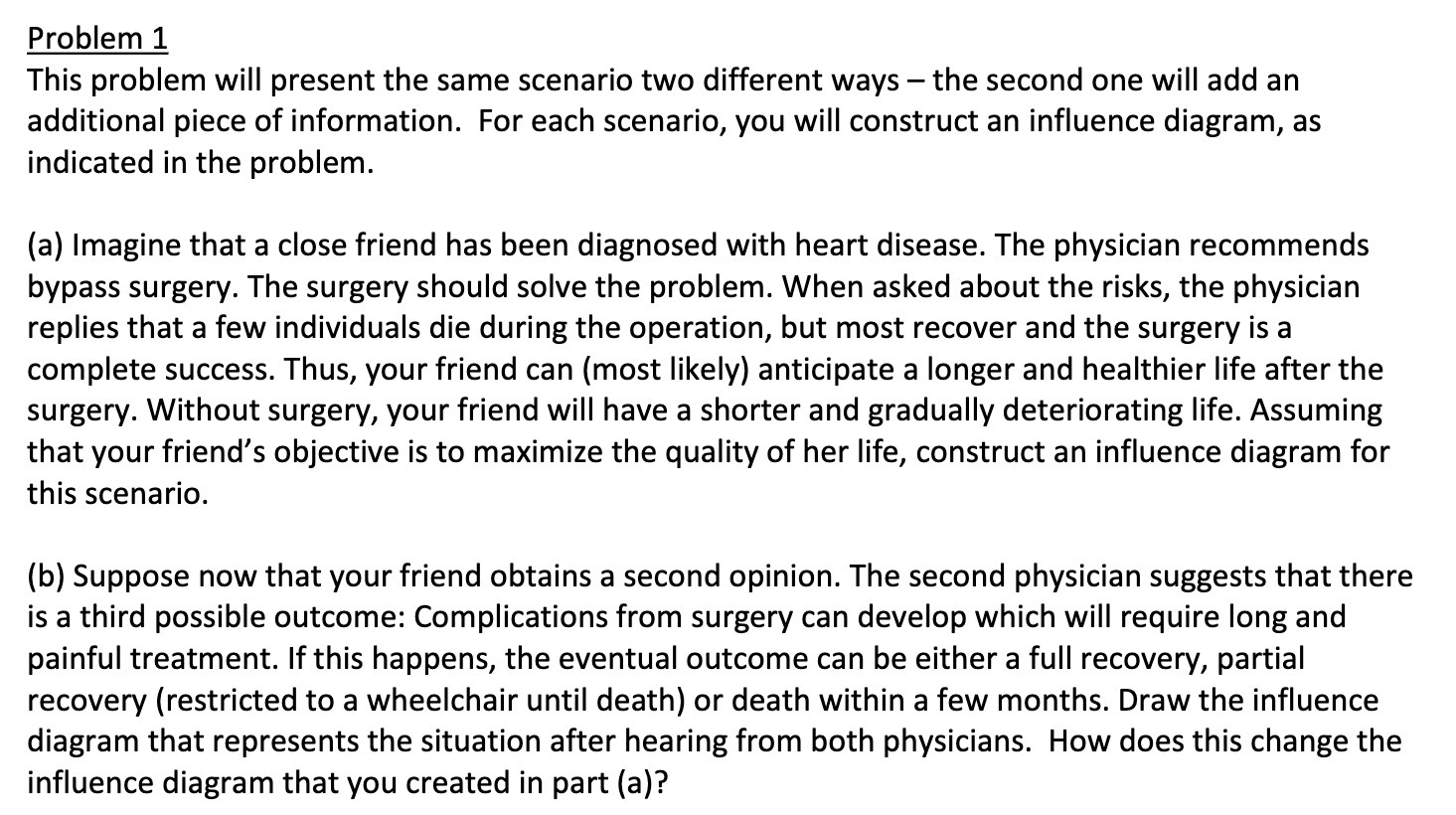 Problem 1
This problem will present the same scenario two different ways – the second one will add an additional piece of information. For each scenario, you will construct an influence diagram, as indicated in the problem.

(a) Imagine that a close friend has been diagnosed with heart disease. The physician recommends bypass surgery. The surgery should solve the problem. When asked about the risks, the physician replies that a few individuals die during the operation, but most recover and the surgery is a complete success. Thus, your friend can (most likely) anticipate a longer and healthier life after the surgery. Without surgery, your friend will have a shorter and gradually deteriorating life. Assuming that your friend's objective is to maximize the quality of her life, construct an influence diagram for this scenario.

(b) Suppose now that your friend obtains a second opinion. The second physician suggests that there is a third possible outcome: Complications from surgery can develop which will require long and painful treatment. If this happens, the eventual outcome can be either a full recovery, partial recovery (restricted to a wheelchair until death) or death within a few months. Draw the influence diagram that represents the situation after hearing from both physicians. How does this change the influence diagram that you created in part (a)?